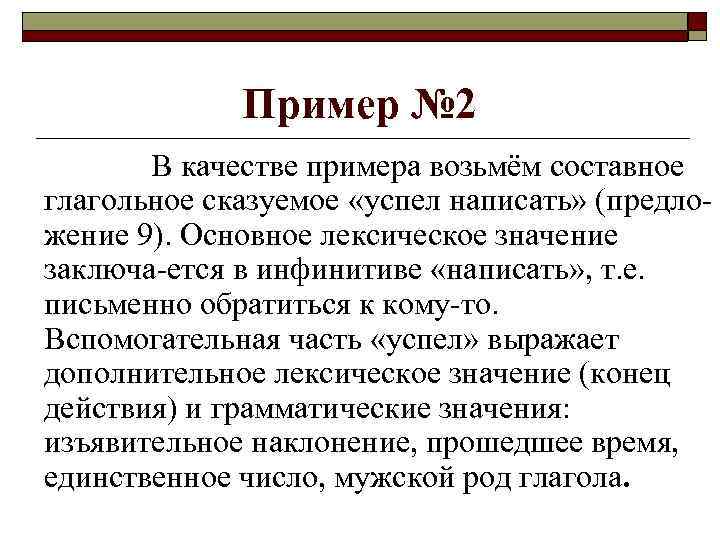 Пример №2

В качестве примера возьмём составное глагольное сказуемое «успел написать» (предложение 9). Основное лексическое значение заключа-ется в инфинитиве «написать», т.е. письменно обратиться к кому-то. Вспомогательная часть «успел» выражает дополнительное лексическое значение (конец действия) и грамматические значения: изъявительное наклонение, прошедшее время, единственное число, мужской род глагола.